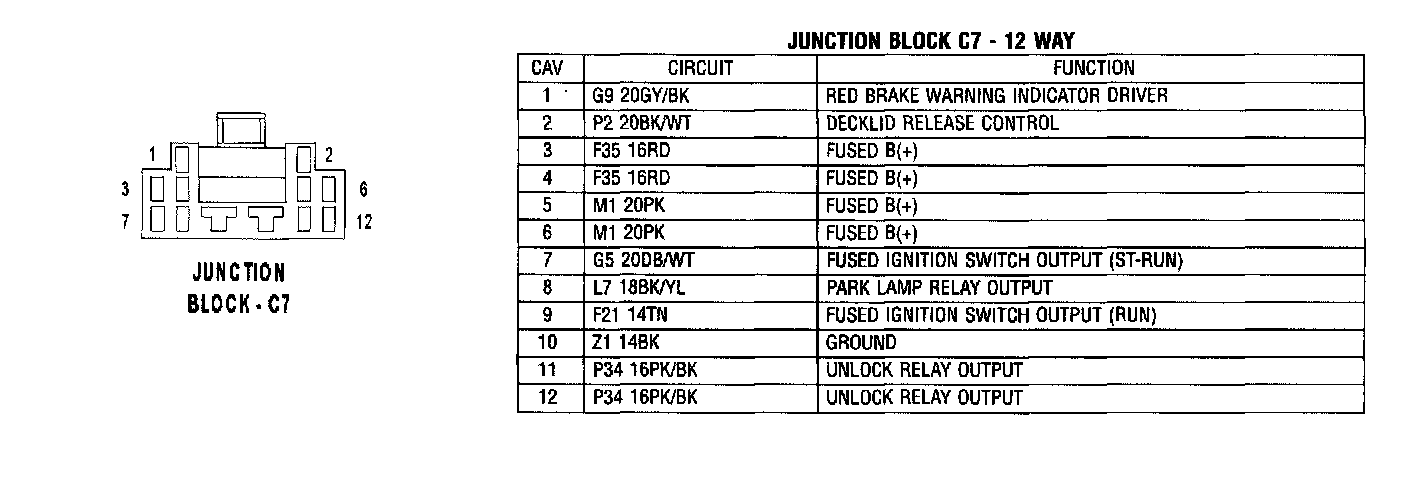 1 2
3 6
7 12

JUNCTION BLOCK - C7

JUNCTION BLOCK C7 - 12 WAY

| CAV | CIRCUIT | FUNCTION |
|---|---|---|
| 1 | G9 20GY/BK | RED BRAKE WARNING INDICATOR DRIVER |
| 2 | P2 20BK/WT | DECKLID RELEASE CONTROL |
| 3 | F35 16RD | FUSED B(+) |
| 4 | F35 16RD | FUSED B(+) |
| 5 | M1 20PK | FUSED B(+) |
| 6 | M1 20PK | FUSED B(+) |
| 7 | G5 20DB/WT | FUSED IGNITION SWITCH OUTPUT (ST-RUN) |
| 8 | L7 18BK/YL | PARK LAMP RELAY OUTPUT |
| 9 | F21 14TN | FUSED IGNITION SWITCH OUTPUT (RUN) |
| 10 | Z1 14BK | GROUND |
| 11 | P34 16PK/BK | UNLOCK RELAY OUTPUT |
| 12 | P34 16PK/BK | UNLOCK RELAY OUTPUT |